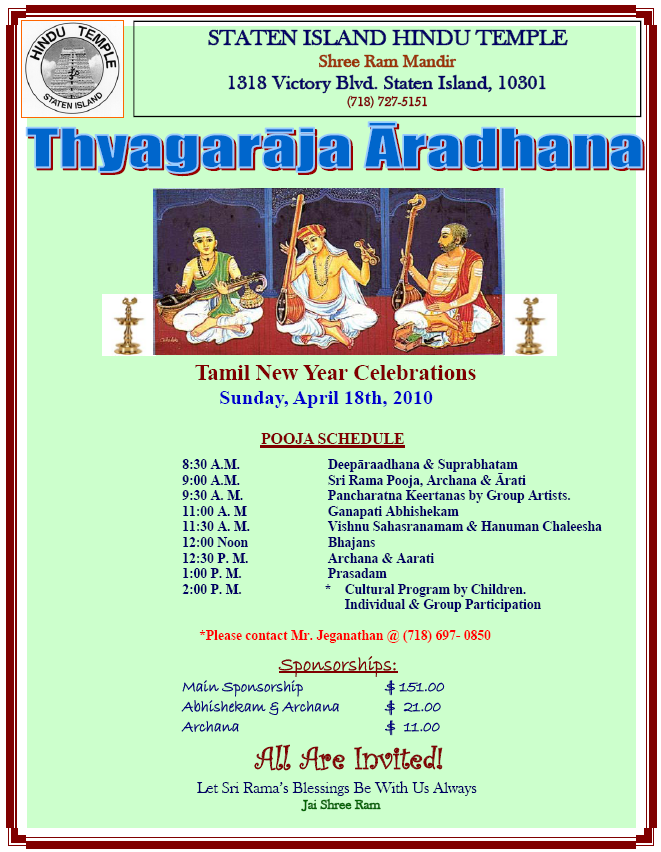 HINDU TEMPLE
STATEN ISLAND

STATEN ISLAND HINDU TEMPLE
Shree Ram Mandir
1318 Victory Blvd. Staten Island, 10301
(718) 727-5151

Thyagarāja Āradhana

Tamil New Year Celebrations
Sunday, April 18th, 2010

POOJA SCHEDULE

8:30 A.M. Deepāraadhana & Suprabhatam
9:00 A.M. Sri Rama Pooja, Archana & Ārati
9:30 A. M. Pancharatna Keertanas by Group Artists.
11:00 A. M Ganapati Abhishekam
11:30 A. M. Vishnu Sahasranamam & Hanuman Chaleesha
12:00 Noon Bhajans
12:30 P. M. Archana & Aarati
1:00 P. M. Prasadam
2:00 P. M. * Cultural Program by Children.
Individual & Group Participation

*Please contact Mr. Jeganathan @ (718) 697- 0850

Sponsorships:

Main Sponsorship $ 151.00
Abhishekam & Archana $ 21.00
Archana $ 11.00

All Are Invited!

Let Sri Rama's Blessings Be With Us Always
Jai Shree Ram